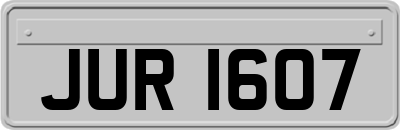 JUR 1607